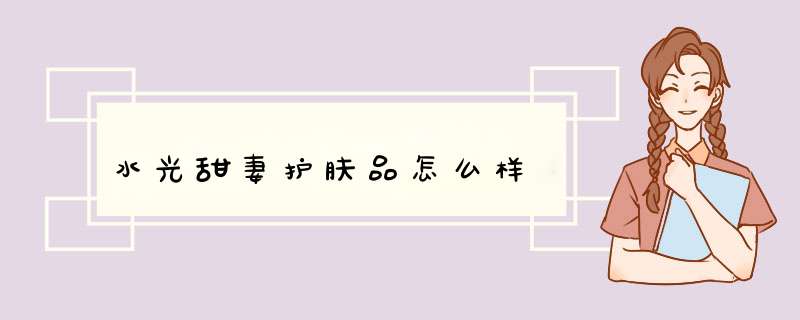 水光甜妻护肤品怎么样